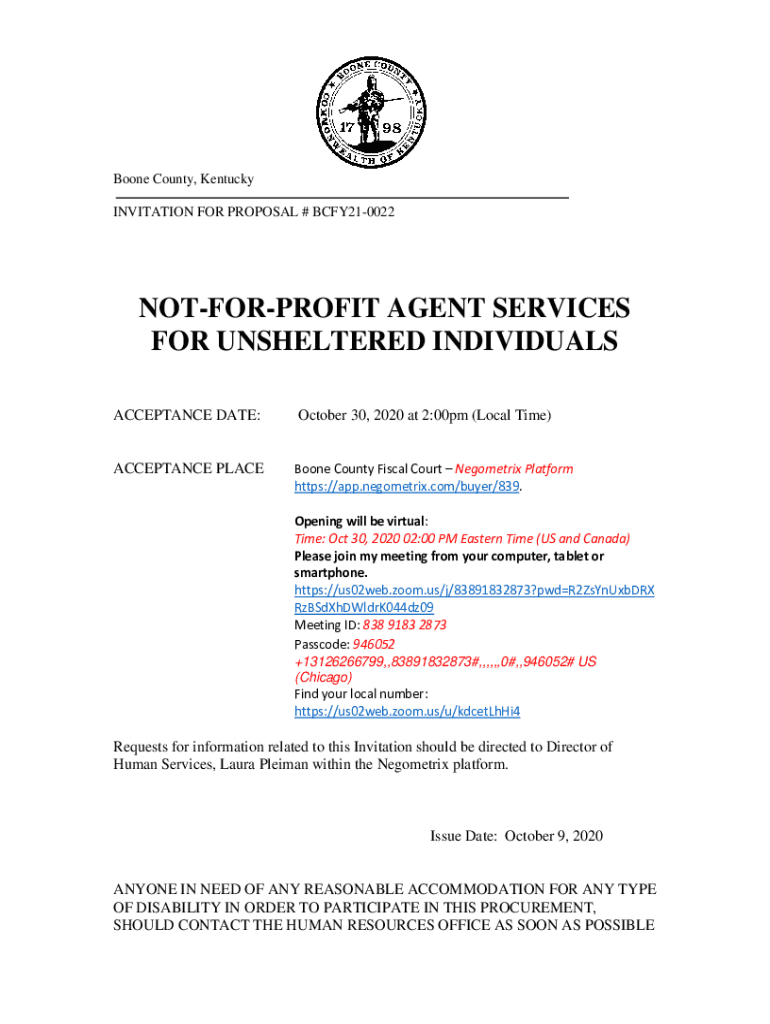 BOONE COUNTY
COMMONWEALTH OF KENTUCKY
17 98

Boone County, Kentucky

INVITATION FOR PROPOSAL # BCFY21-0022

NOT-FOR-PROFIT AGENT SERVICES FOR UNSHELTERED INDIVIDUALS

ACCEPTANCE DATE: October 30, 2020 at 2:00pm (Local Time)

ACCEPTANCE PLACE Boone County Fiscal Court – Negometrix Platform https://app.negometrix.com/buyer/839.

Opening will be virtual:
Time: Oct 30, 2020 02:00 PM Eastern Time (US and Canada)
Please join my meeting from your computer, tablet or smartphone.
https://us02web.zoom.us/j/83891832873?pwd=R2ZsYnUxbDRXRzBSdXhDWldrK044dz09
Meeting ID: 838 9183 2873
Passcode: 946052
+13126266799,,83891832873#,,,,,,0#,,946052# US (Chicago)
Find your local number:
https://us02web.zoom.us/u/kdcetLhHi4

Requests for information related to this Invitation should be directed to Director of Human Services, Laura Pleiman within the Negometrix platform.

Issue Date: October 9, 2020

ANYONE IN NEED OF ANY REASONABLE ACCOMMODATION FOR ANY TYPE OF DISABILITY IN ORDER TO PARTICIPATE IN THIS PROCUREMENT, SHOULD CONTACT THE HUMAN RESOURCES OFFICE AS SOON AS POSSIBLE